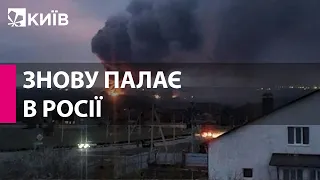 КИЇВ

ЗНОВУ ПАЛАЄ В РОСІЇ